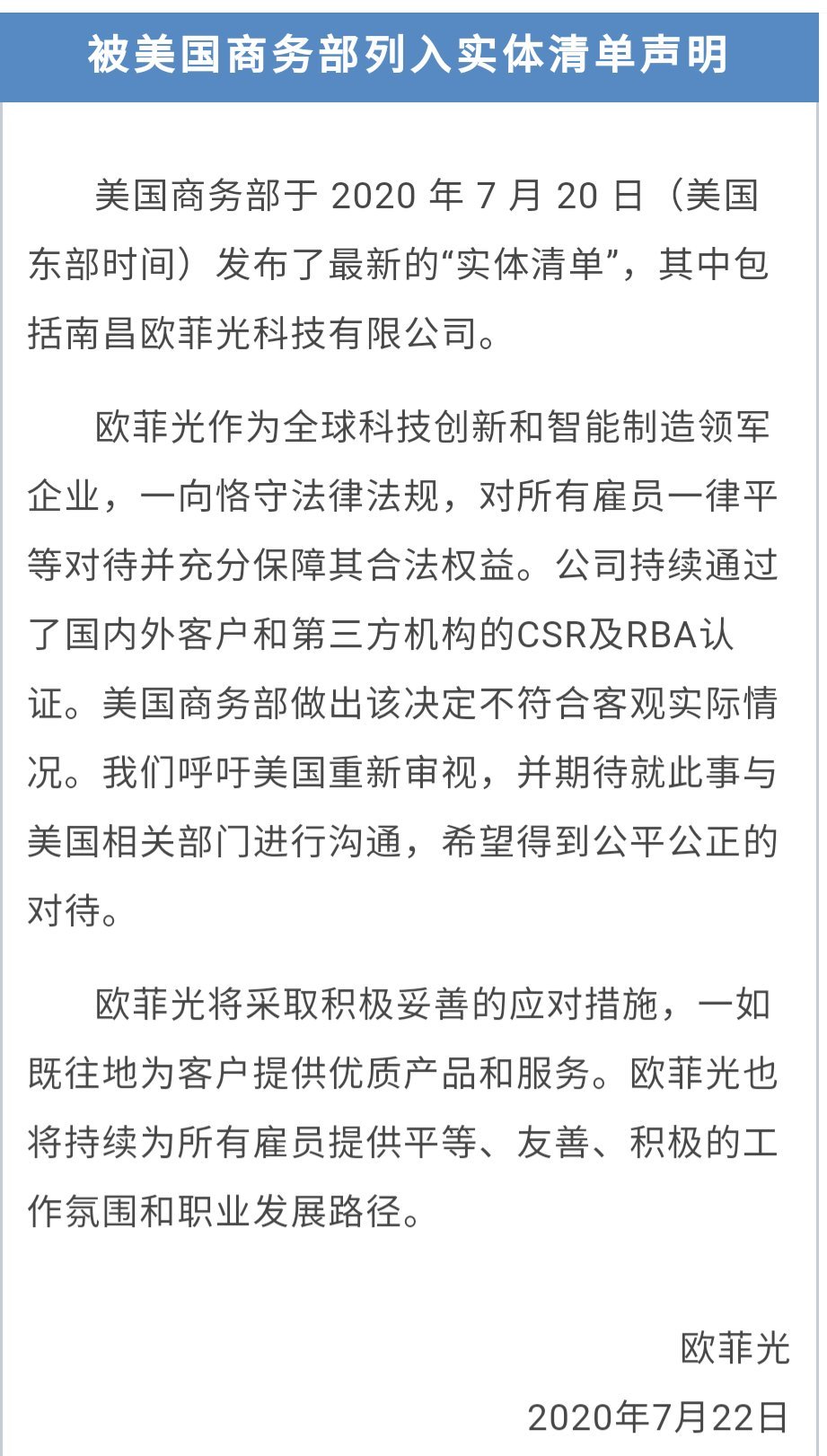 被美国商务部列入实体清单声明

美国商务部于 2020 年 7 月 20 日（美国东部时间）发布了最新的“实体清单”，其中包括南昌欧菲光科技有限公司。

欧菲光作为全球科技创新和智能制造领军企业，一向恪守法律法规，对所有雇员一律平等对待并充分保障其合法权益。公司持续通过了国内外客户和第三方机构的CSR及RBA认证。美国商务部做出该决定不符合客观实际情况。我们呼吁美国重新审视，并期待就此事与美国相关部门进行沟通，希望得到公平公正的对待。

欧菲光将采取积极妥善的应对措施，一如既往地为客户提供优质产品和服务。欧菲光也将持续为所有雇员提供平等、友善、积极的工作氛围和职业发展路径。

欧菲光

2020年7月22日